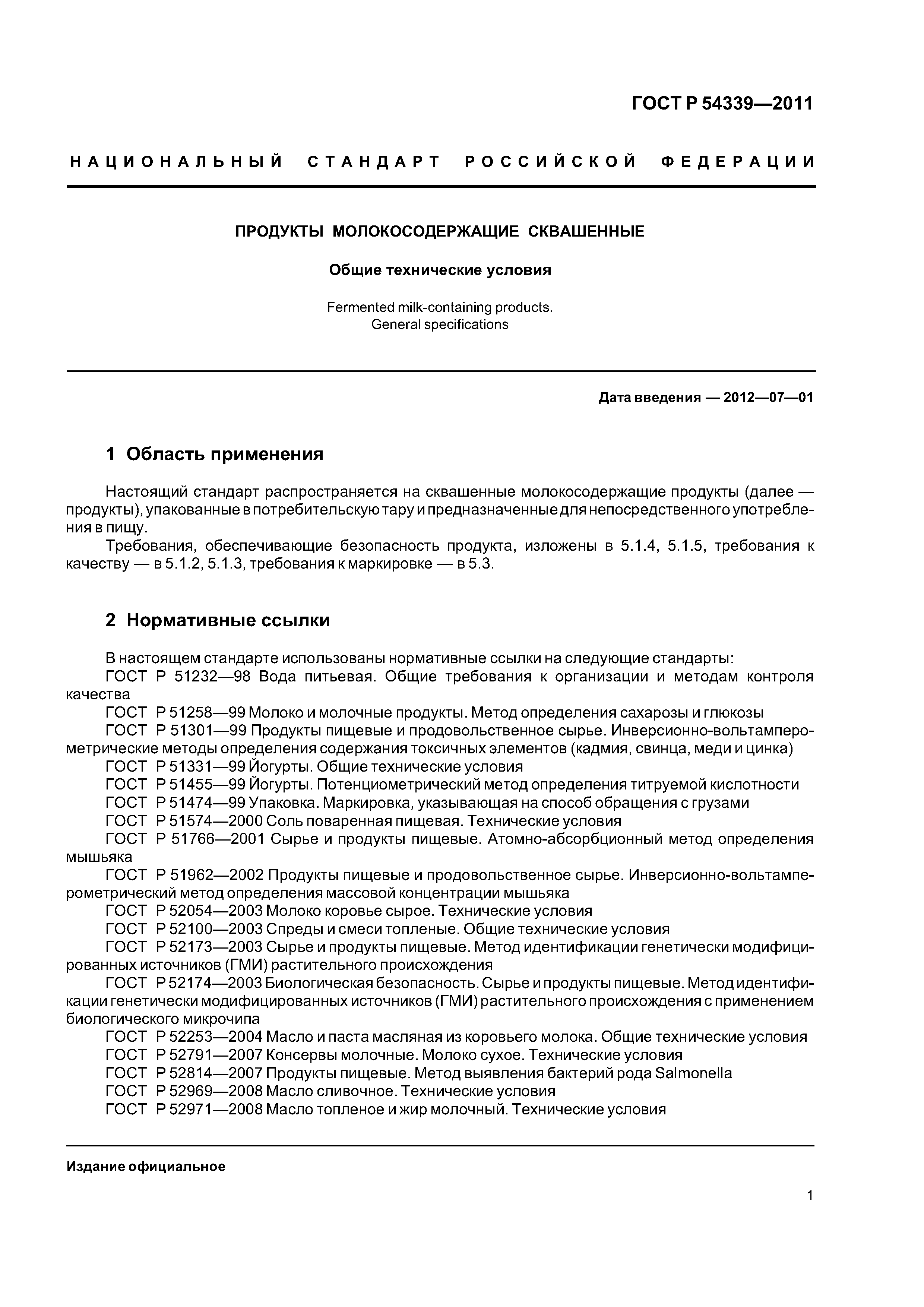 ГОСТ Р 54339—2011

НАЦИОНАЛЬНЫЙ СТАНДАРТ РОССИЙСКОЙ ФЕДЕРАЦИИ

ПРОДУКТЫ МОЛОКОСОДЕРЖАЩИЕ СКВАШЕННЫЕ

Общие технические условия

Fermented milk-containing products.
General specifications

Дата введения — 2012—07—01

1 Область применения

Настоящий стандарт распространяется на сквашенные молокосодержащие продукты (далее — продукты), упакованные в потребительскую тару и предназначенные для непосредственного употребления в пищу.

Требования, обеспечивающие безопасность продукта, изложены в 5.1.4, 5.1.5, требования к качеству — в 5.1.2, 5.1.3, требования к маркировке — в 5.3.

2 Нормативные ссылки

В настоящем стандарте использованы нормативные ссылки на следующие стандарты:
ГОСТ Р 51232—98 Вода питьевая. Общие требования к организации и методам контроля качества
ГОСТ Р 51258—99 Молоко и молочные продукты. Метод определения сахарозы и глюкозы
ГОСТ Р 51301—99 Продукты пищевые и продовольственное сырье. Инверсионно-вольтамперометрические методы определения содержания токсичных элементов (кадмия, свинца, меди и цинка)
ГОСТ Р 51331—99 Йогурты. Общие технические условия
ГОСТ Р 51455—99 Йогурты. Потенциометрический метод определения титруемой кислотности
ГОСТ Р 51474—99 Упаковка. Маркировка, указывающая на способ обращения с грузами
ГОСТ Р 51574—2000 Соль поваренная пищевая. Технические условия
ГОСТ Р 51766—2001 Сырье и продукты пищевые. Атомно-абсорбционный метод определения мышьяка
ГОСТ Р 51962—2002 Продукты пищевые и продовольственное сырье. Инверсионно-вольтамперометрический метод определения массовой концентрации мышьяка
ГОСТ Р 52054—2003 Молоко коровье сырое. Технические условия
ГОСТ Р 52100—2003 Спреды и смеси топленые. Общие технические условия
ГОСТ Р 52173—2003 Сырье и продукты пищевые. Метод идентификации генетически модифицированных источников (ГМИ) растительного происхождения
ГОСТ Р 52174—2003 Биологическая безопасность. Сырье и продукты пищевые. Метод идентификации генетически модифицированных источников (ГМИ) растительного происхождения с применением биологического микрочипа
ГОСТ Р 52253—2004 Масло и паста масляная из коровьего молока. Общие технические условия
ГОСТ Р 52791—2007 Консервы молочные. Молоко сухое. Технические условия
ГОСТ Р 52814—2007 Продукты пищевые. Метод выявления бактерий рода Salmonella
ГОСТ Р 52969—2008 Масло сливочное. Технические условия
ГОСТ Р 52971—2008 Масло топленое и жир молочный. Технические условия

Издание официальное

1